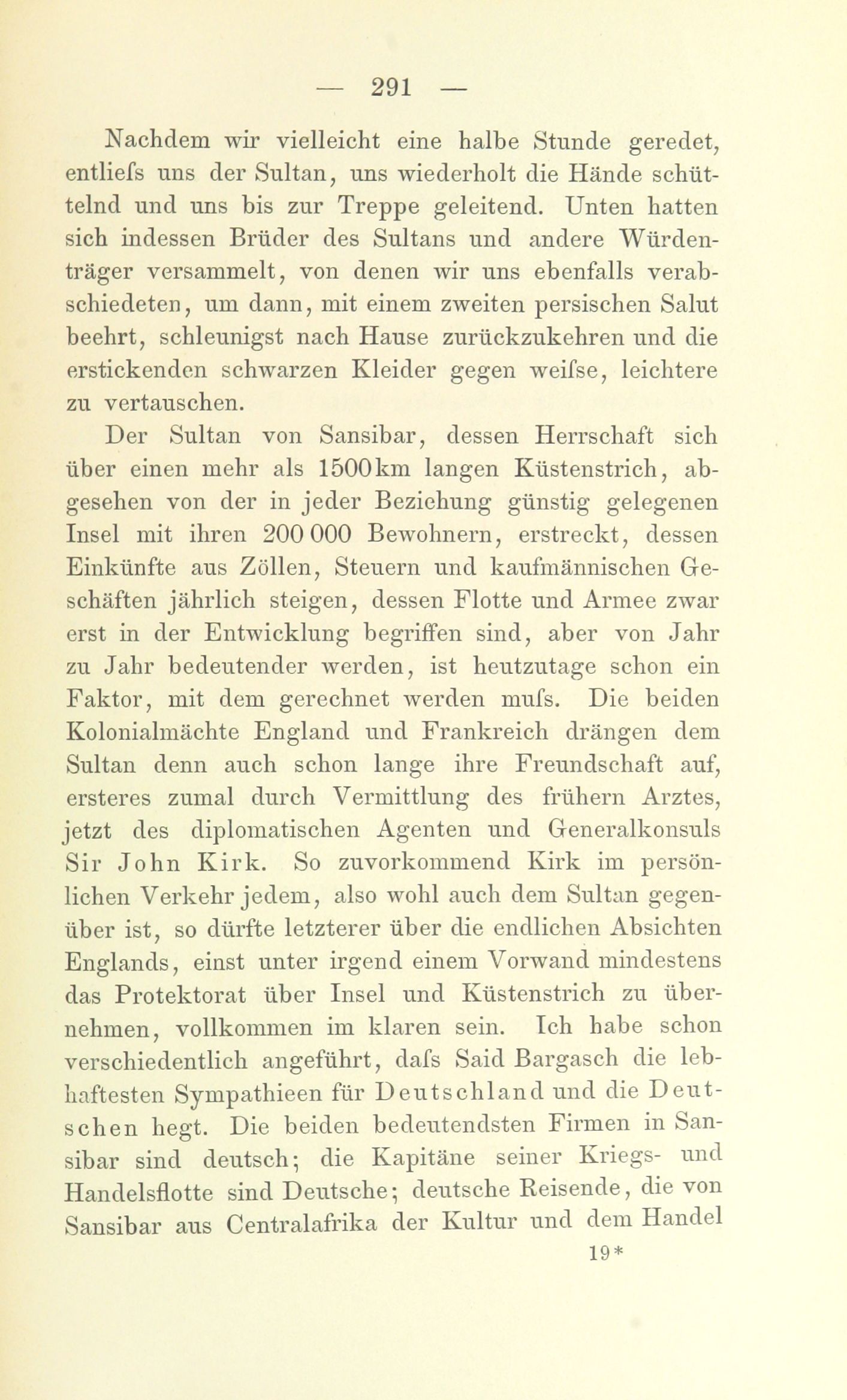 — 291 —

Nachdem wir vielleicht eine halbe Stunde geredet, entliefs uns der Sultan, uns wiederholt die Hände schüttelnd und uns bis zur Treppe geleitend. Unten hatten sich indessen Brüder des Sultans und andere Würdenträger versammelt, von denen wir uns ebenfalls verabschiedeten, um dann, mit einem zweiten persischen Salut beehrt, schleunigst nach Hause zurückzukehren und die erstickenden schwarzen Kleider gegen weifse, leichtere zu vertauschen.

Der Sultan von Sansibar, dessen Herrschaft sich über einen mehr als 1500km langen Küstenstrich, abgesehen von der in jeder Beziehung günstig gelegenen Insel mit ihren 200 000 Bewohnern, erstreckt, dessen Einkünfte aus Zöllen, Steuern und kaufmännischen Geschäften jährlich steigen, dessen Flotte und Armee zwar erst in der Entwicklung begriffen sind, aber von Jahr zu Jahr bedeutender werden, ist heutzutage schon ein Faktor, mit dem gerechnet werden mufs. Die beiden Kolonialmächte England und Frankreich drängen dem Sultan denn auch schon lange ihre Freundschaft auf, ersteres zumal durch Vermittlung des frühern Arztes, jetzt des diplomatischen Agenten und Generalkonsuls Sir John Kirk. So zuvorkommend Kirk im persönlichen Verkehr jedem, also wohl auch dem Sultan gegenüber ist, so dürfte letzterer über die endlichen Absichten Englands, einst unter irgend einem Vorwand mindestens das Protektorat über Insel und Küstenstrich zu übernehmen, vollkommen im klaren sein. Ich habe schon verschiedentlich angeführt, dafs Said Bargasch die lebhaftesten Sympathieen für Deutschland und die Deutschen hegt. Die beiden bedeutendsten Firmen in Sansibar sind deutsch; die Kapitäne seiner Kriegs- und Handelsflotte sind Deutsche; deutsche Reisende, die von Sansibar aus Centralafrika der Kultur und dem Handel

19*